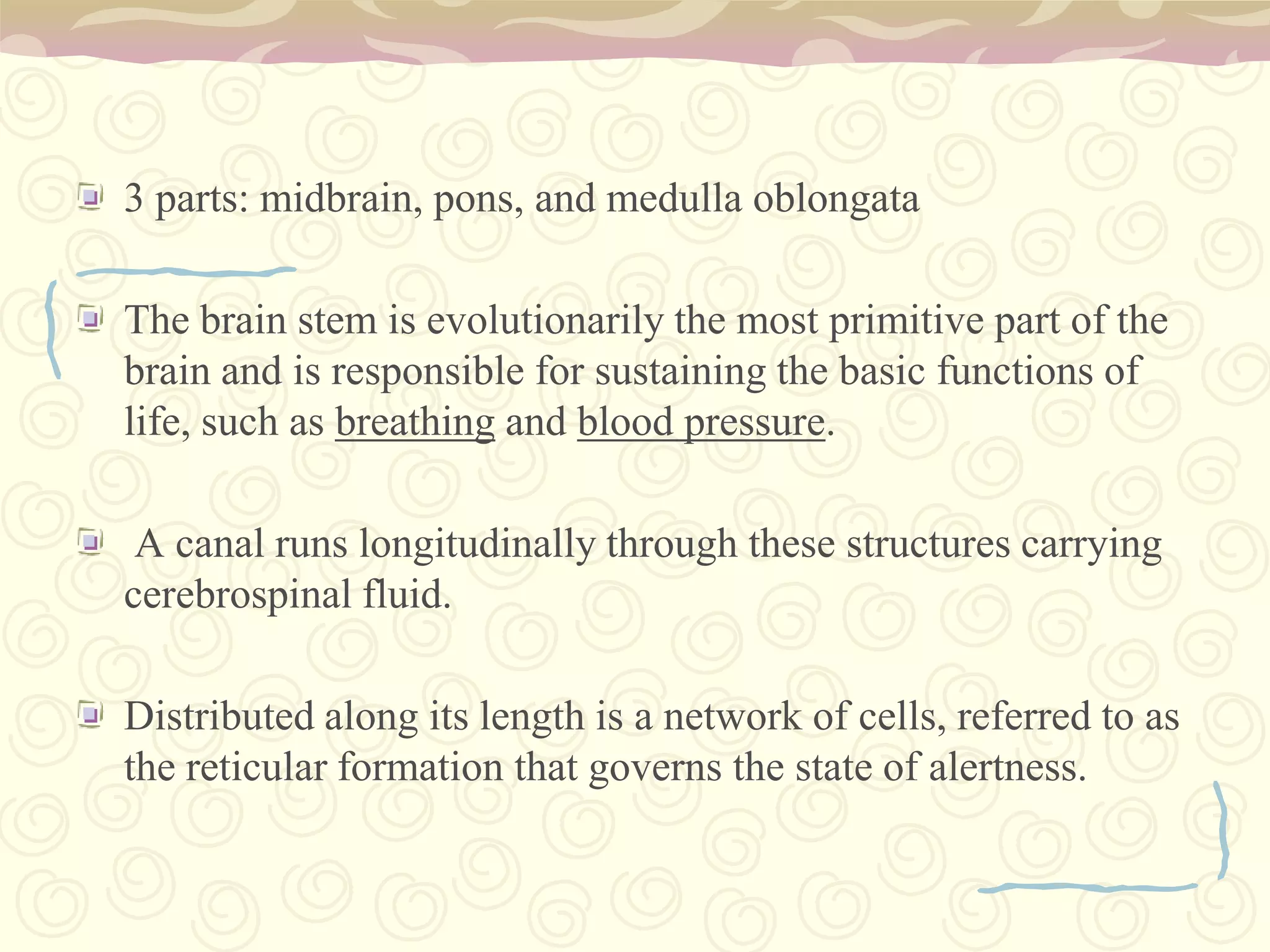 3 parts: midbrain, pons, and medulla oblongata

The brain stem is evolutionarily the most primitive part of the brain and is responsible for sustaining the basic functions of life, such as breathing and blood pressure.

A canal runs longitudinally through these structures carrying cerebrospinal fluid.

Distributed along its length is a network of cells, referred to as the reticular formation that governs the state of alertness.